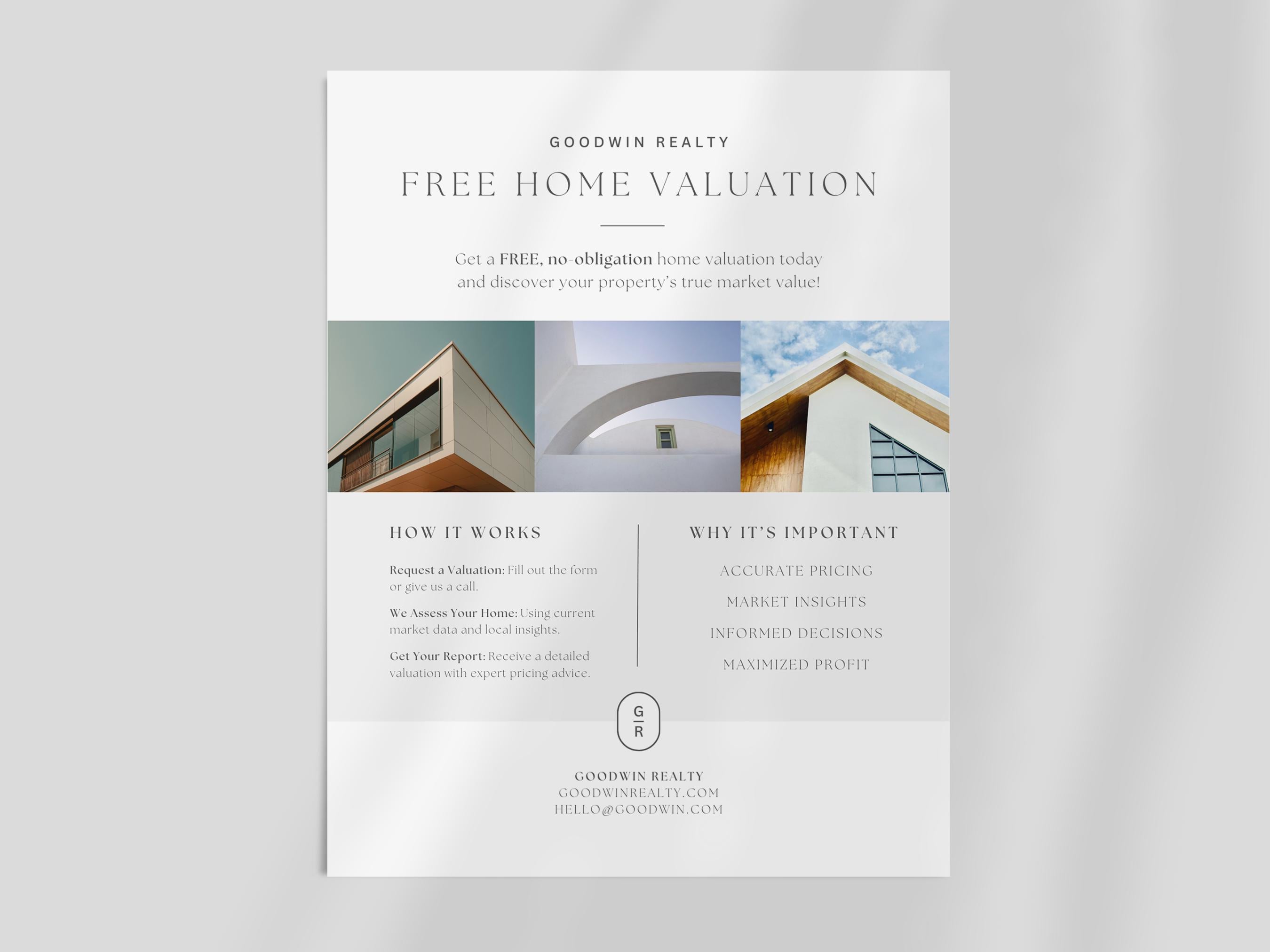 GOODWIN REALTY

FREE HOME VALUATION

Get a FREE, no-obligation home valuation today and discover your property's true market value!

HOW IT WORKS

Request a Valuation: Fill out the form or give us a call.

We Assess Your Home: Using current market data and local insights.

Get Your Report: Receive a detailed valuation with expert pricing advice.

WHY IT'S IMPORTANT

ACCURATE PRICING

MARKET INSIGHTS

INFORMED DECISIONS

MAXIMIZED PROFIT

G
R

GOODWIN REALTY
GOODWINREALTY.COM
HELLO@GOODWIN.COM